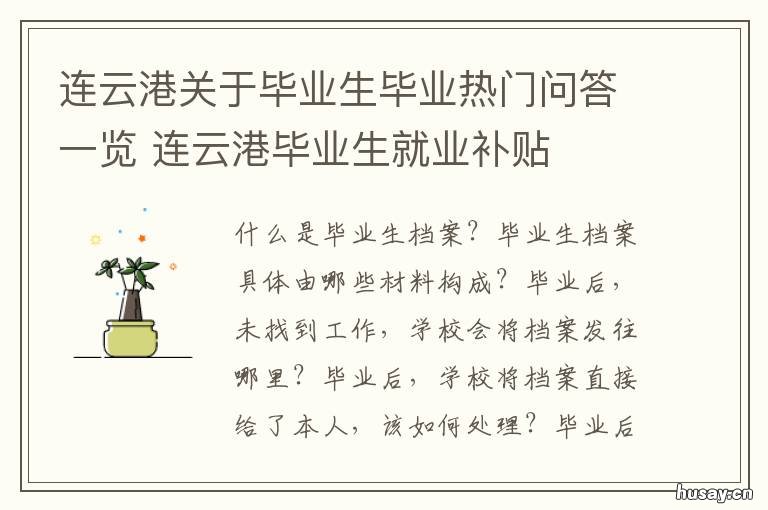 连云港关于毕业生毕业热门问答一览 连云港毕业生就业补贴

什么是毕业生档案？毕业生档案具体由哪些材料构成？毕业后，未找到工作，学校会将档案发往哪里？毕业后，学校将档案直接给了本人，该如何处理？毕业后

husay.cn